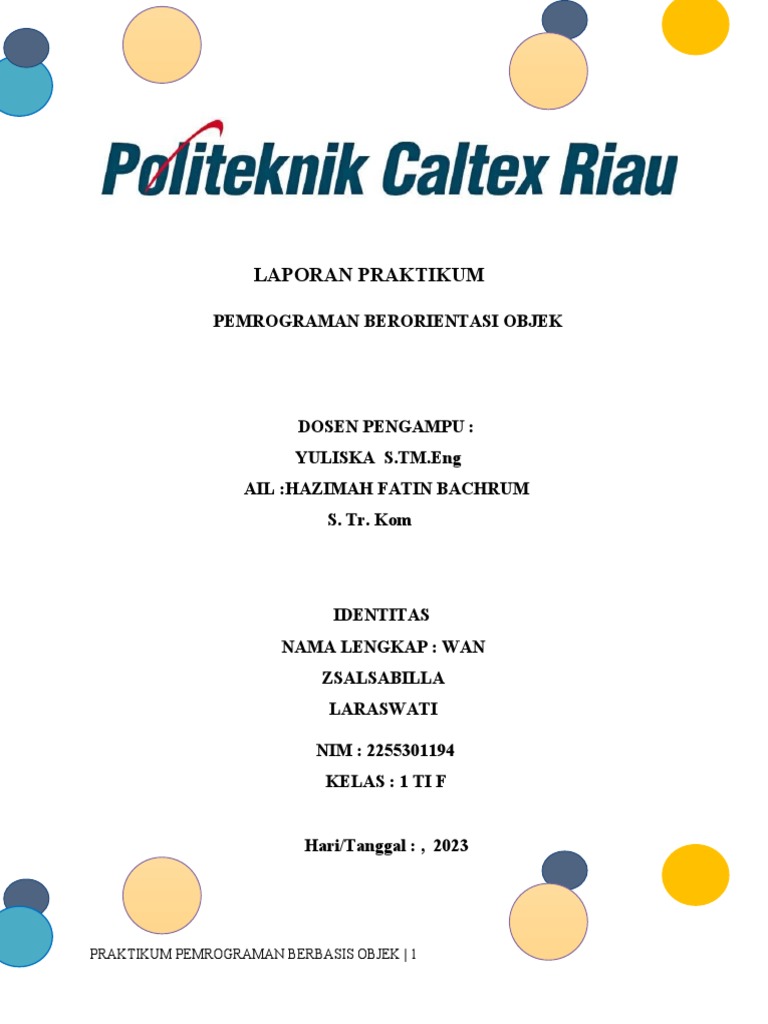 Politeknik Caltex Riau

LAPORAN PRAKTIKUM

PEMROGRAMAN BERORIENTASI OBJEK

DOSEN PENGAMPU :
YULISKA S.TM.Eng
AIL :HAZIMAH FATIN BACHRUM
S. Tr. Kom

IDENTITAS
NAMA LENGKAP : WAN
ZSALSABILLA
LARASWATI

NIM : 2255301194
KELAS : 1 TI F

Hari/Tanggal : , 2023

PRAKTIKUM PEMROGRAMAN BERBASIS OBJEK | 1